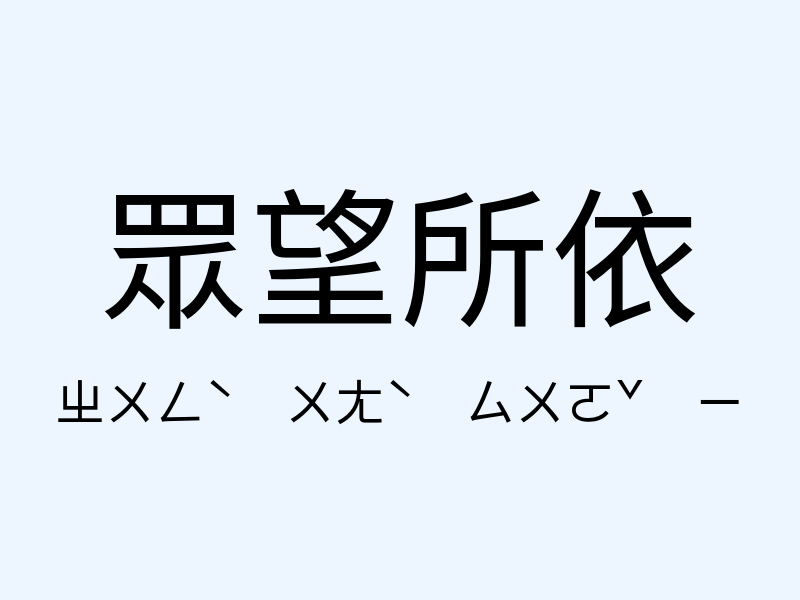 眾望所依

ㄓㄨㄥˋ ㄨㄤˋ ㄙㄨㄛˇ ㄧ